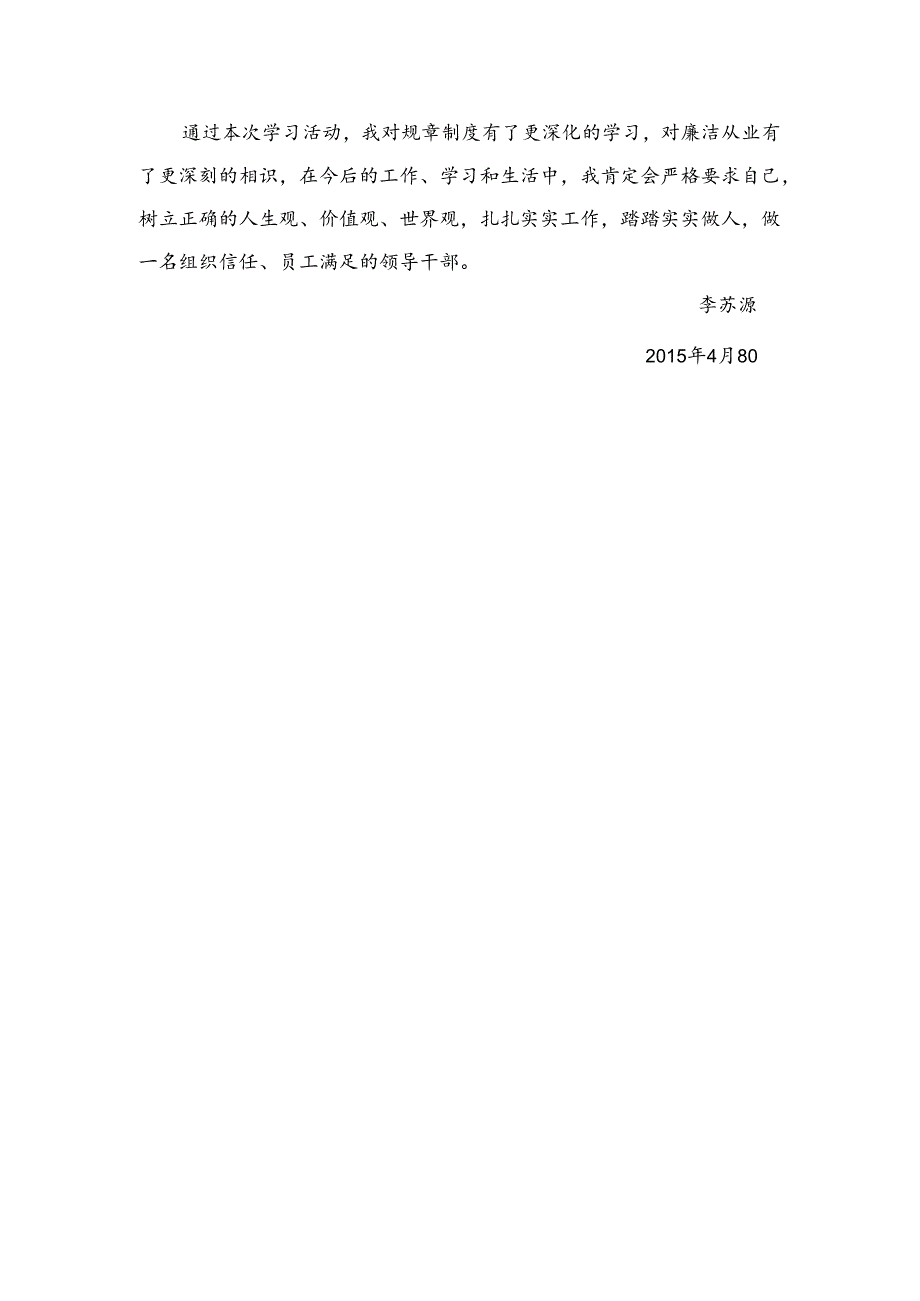 通过本次学习活动，我对规章制度有了更深化的学习，对廉洁从业有了更深刻的相识，在今后的工作、学习和生活中，我肯定会严格要求自己，树立正确的人生观、价值观、世界观，扎扎实实工作，踏踏实实做人，做一名组织信任、员工满足的领导干部。

李苏源

2015年4月80